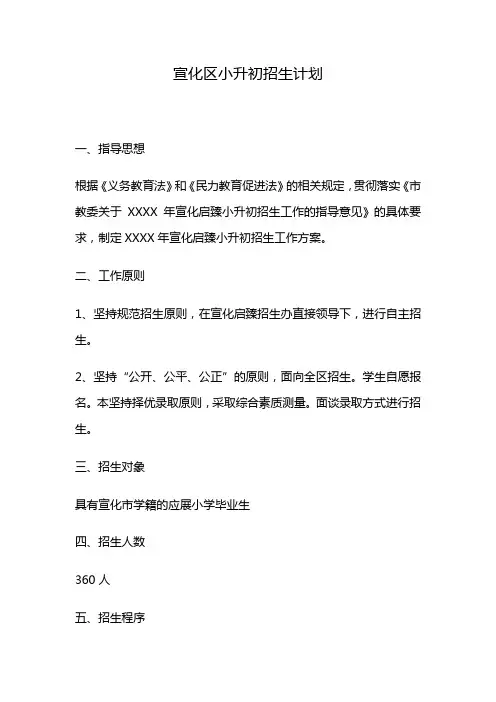 宣化区小升初招生计划

一、指导思想

根据《义务教育法》和《民力教育促进法》的相关规定，贯彻落实《市教委关于 XXXX 年宣化启臻小升初招生工作的指导意见》的具体要求，制定 XXXX 年宣化启臻小升初招生工作方案。

二、工作原则

1、坚持规范招生原则，在宣化启臻招生办直接领导下，进行自主招生。

2、坚持“公开、公平、公正”的原则，面向全区招生。学生自愿报名。本坚持择优录取原则，采取综合素质测量。面谈录取方式进行招生。

三、招生对象

具有宣化市学籍的应展小学毕业生

四、招生人数

360 人

五、招生程序